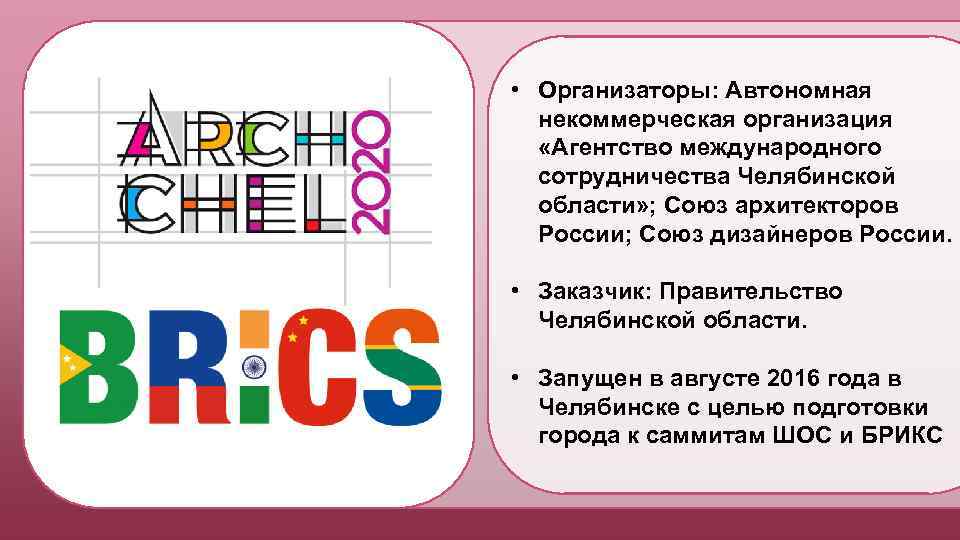 ARCH CHEL 2020

BRICS

• Организаторы: Автономная некоммерческая организация «Агентство международного сотрудничества Челябинской области»; Союз архитекторов России; Союз дизайнеров России.

• Заказчик: Правительство Челябинской области.

• Запущен в августе 2016 года в Челябинске с целью подготовки города к саммитам ШОС и БРИКС